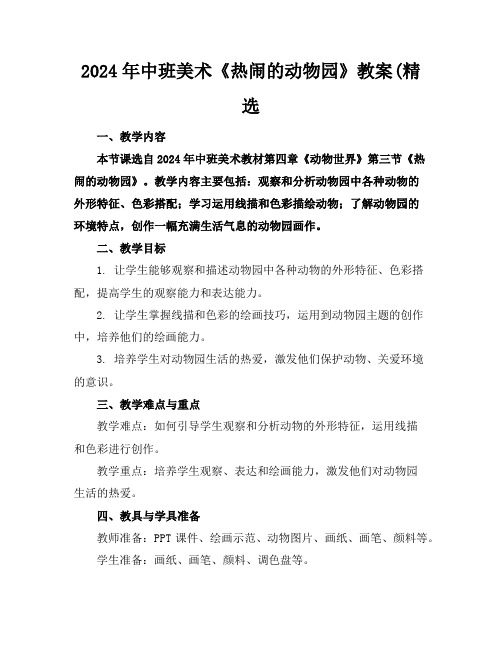 2024年中班美术《热闹的动物园》教案(精选

一、教学内容

本节课选自2024年中班美术教材第四章《动物世界》第三节《热闹的动物园》。教学内容主要包括：观察和分析动物园中各种动物的外形特征、色彩搭配；学习运用线描和色彩描绘动物；了解动物园的环境特点，创作一幅充满生活气息的动物园画作。

二、教学目标

1. 让学生能够观察和描述动物园中各种动物的外形特征、色彩搭配，提高学生的观察能力和表达能力。

2. 让学生掌握线描和色彩的绘画技巧，运用到动物园主题的创作中，培养他们的绘画能力。

3. 培养学生对动物园生活的热爱，激发他们保护动物、关爱环境的意识。

三、教学难点与重点

教学难点：如何引导学生观察和分析动物的外形特征，运用线描和色彩进行创作。

教学重点：培养学生观察、表达和绘画能力，激发他们对动物园生活的热爱。

四、教具与学具准备

教师准备：PPT课件、绘画示范、动物图片、画纸、画笔、颜料等。

学生准备：画纸、画笔、颜料、调色盘等。